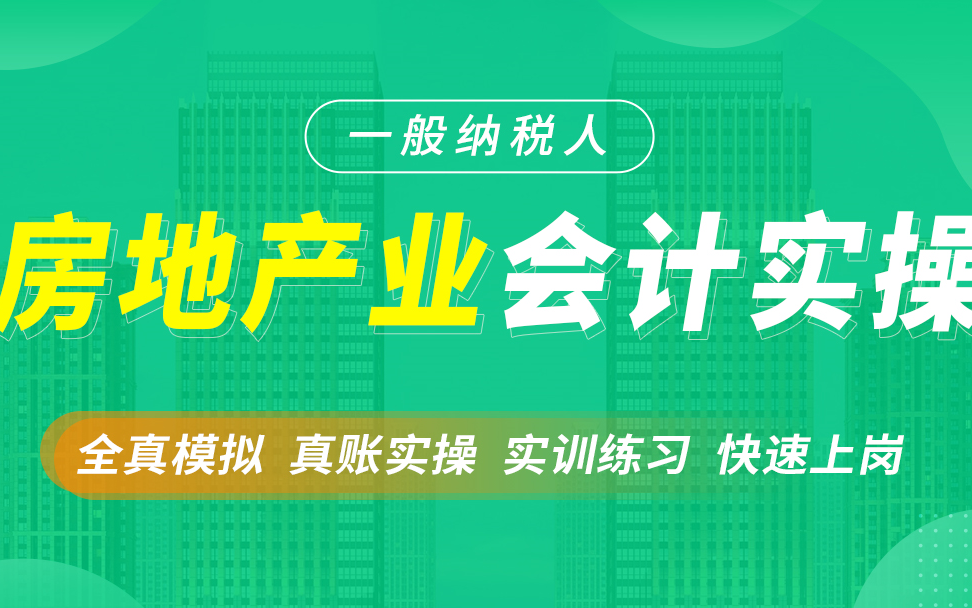 一般纳税人

房地产业会计实操

全真模拟 真账实操 实训练习 快速上岗